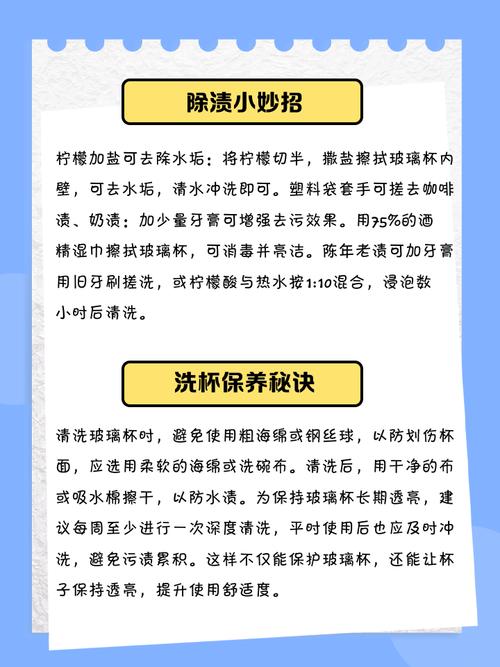 除渍小妙招

柠檬加盐可去除水垢：将柠檬切半，撒盐擦拭玻璃杯内壁，可去水垢，清水冲洗即可。塑料袋套手可搓去咖啡渍、奶渍：加少量牙膏可增强去污效果。用75%的酒精湿巾擦拭玻璃杯，可消毒并亮洁。陈年老渍可加牙膏用旧牙刷搓洗，或柠檬酸与热水按1:10混合，浸泡数小时后清洗。

洗杯保养秘诀

清洗玻璃杯时，避免使用粗海绵或钢丝球，以防划伤杯面，应选用柔软的海绵或洗碗布。清洗后，用干净的布或吸水棉擦干，以防水渍。为保持玻璃杯长期透亮，建议每周至少进行一次深度清洗，平时使用后也应及时冲洗，避免污渍累积。这样不仅能保护玻璃杯，还能让杯子保持透亮，提升使用舒适度。